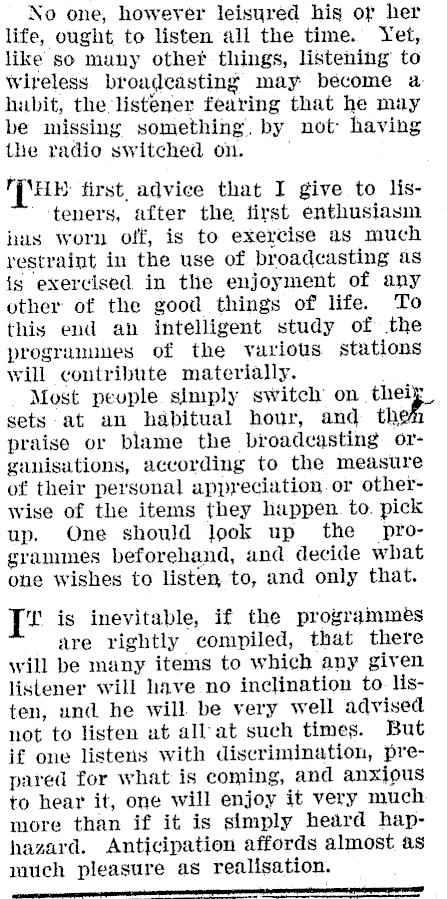 No one, however leisured his or her life, ought to listen all the time. Yet, like so many other things, listening to wireless broadcasting may become a habit, the listener fearing that he may be missing something by not having the radio switched on.

THE first advice that I give to listeners, after the first enthusiasm has worn off, is to exercise as much restraint in the use of broadcasting as is exercised in the enjoyment of any other of the good things of life. To this end an intelligent study of the programmes of the various stations will contribute materially.

Most people simply switch on their sets at an habitual hour, and then praise or blame the broadcasting organisations, according to the measure of their personal appreciation or otherwise of the items they happen to pick up. One should look up the programmes beforehand, and decide what one wishes to listen to, and only that.

IT is inevitable, if the programmes are rightly compiled, that there will be many items to which any given listener will have no inclination to listen, and he will be very well advised not to listen at all at such times. But if one listens with discrimination, prepared for what is coming, and anxious to hear it, one will enjoy it very much more than if it is simply heard haphazard. Anticipation affords almost as much pleasure as realisation.